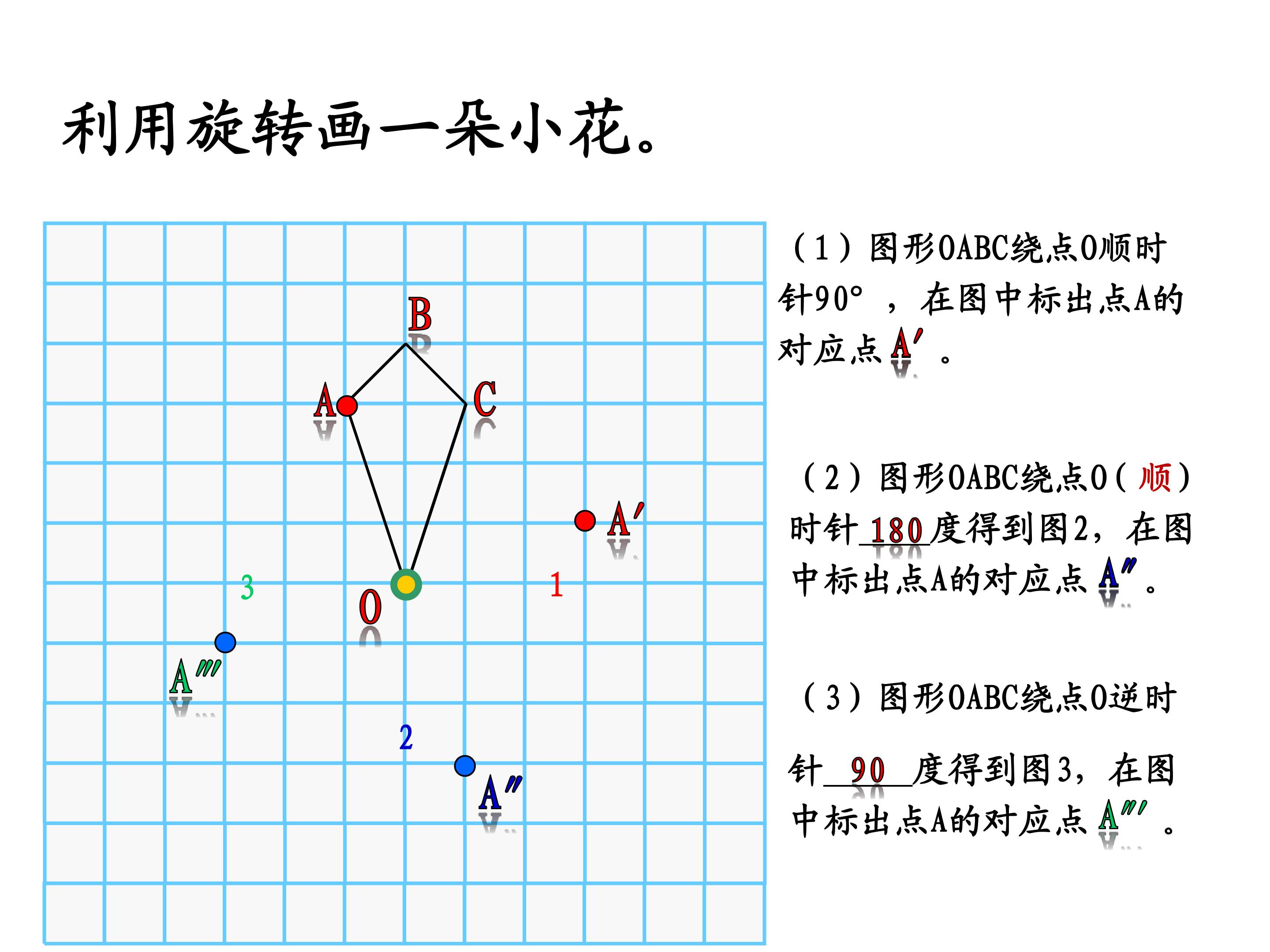 利用旋转画一朵小花。

B

A

C

A′

3

O

1

A‴

2

A″

（1）图形OABC绕点O顺时针90°，在图中标出点A的对应点A′。

（2）图形OABC绕点O（顺）时针180度得到图2，在图中标出点A的对应点A″。

（3）图形OABC绕点O逆时针90度得到图3，在图中标出点A的对应点A‴。